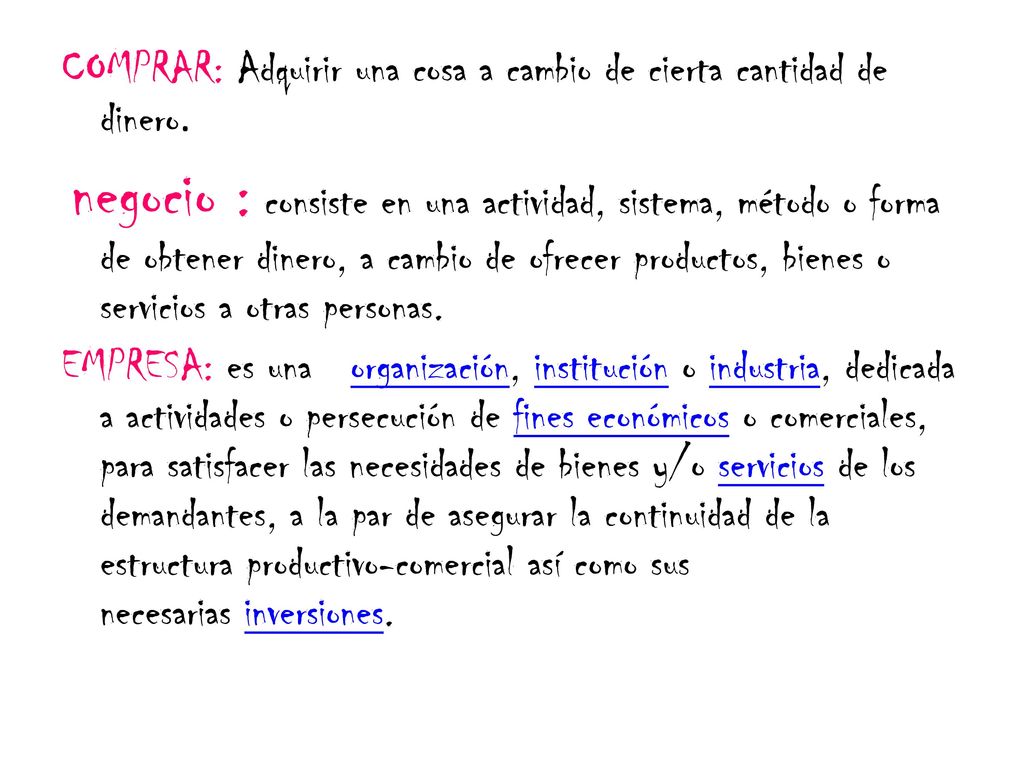 COMPRAR: Adquirir una cosa a cambio de cierta cantidad de dinero.

negocio : consiste en una actividad, sistema, método o forma de obtener dinero, a cambio de ofrecer productos, bienes o servicios a otras personas.

EMPRESA: es una organización, institución o industria, dedicada a actividades o persecución de fines económicos o comerciales, para satisfacer las necesidades de bienes y/o servicios de los demandantes, a la par de asegurar la continuidad de la estructura productivo-comercial así como sus necesarias inversiones.